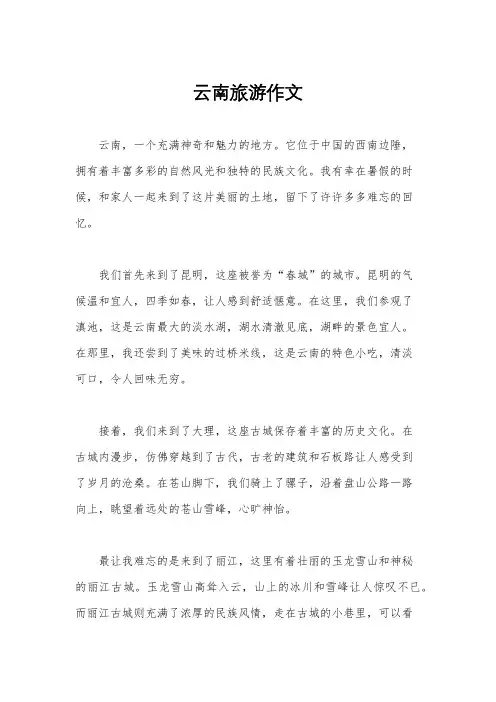 云南旅游作文

云南，一个充满神奇和魅力的地方。它位于中国的西南边陲，拥有着丰富多彩的自然风光和独特的民族文化。我有幸在暑假的时候，和家人一起来到了这片美丽的土地，留下了许许多多难忘的回忆。

我们首先来到了昆明，这座被誉为“春城”的城市。昆明的气候温和宜人，四季如春，让人感到舒适惬意。在这里，我们参观了滇池，这是云南最大的淡水湖，湖水清澈见底，湖畔的景色宜人。在那里，我还尝到了美味的过桥米线，这是云南的特色小吃，清淡可口，令人回味无穷。

接着，我们来到了大理，这座古城保存着丰富的历史文化。在古城内漫步，仿佛穿越到了古代，古老的建筑和石板路让人感受到了岁月的沧桑。在苍山脚下，我们骑上了骡子，沿着盘山公路一路向上，眺望着远处的苍山雪峰，心旷神怡。

最让我难忘的是来到了丽江，这里有着壮丽的玉龙雪山和神秘的丽江古城。玉龙雪山高耸入云，山上的冰川和雪峰让人惊叹不已。而丽江古城则充满了浓厚的民族风情，走在古城的小巷里，可以看